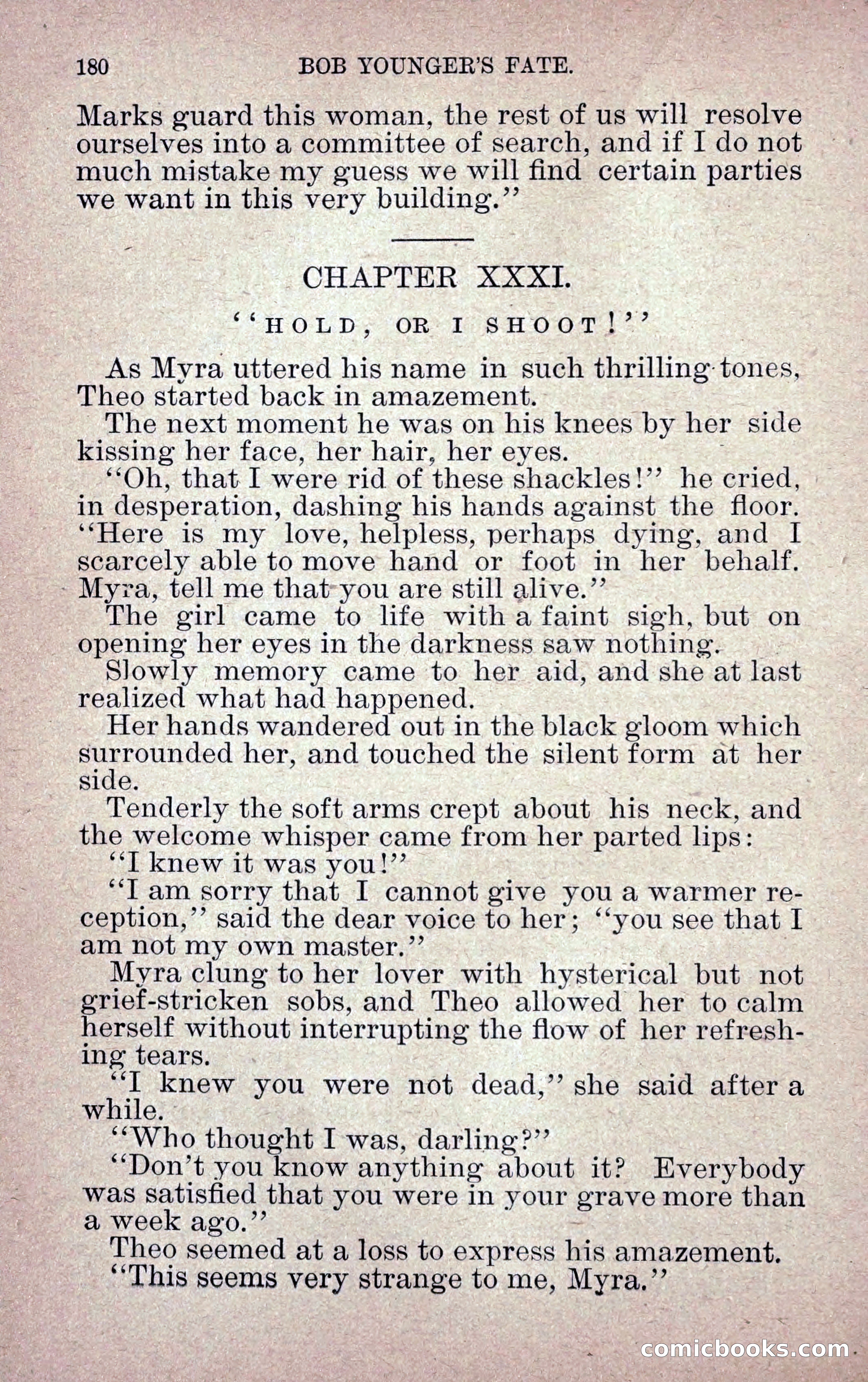 180 BOB YOUNGER'S FATE.

Marks guard this woman, the rest of us will resolve ourselves into a committee of search, and if I do not much mistake my guess we will find certain parties we want in this very building."

CHAPTER XXXI.

"HOLD, OR I SHOOT!"

As Myra uttered his name in such thrilling tones, Theo started back in amazement.

The next moment he was on his knees by her side kissing her face, her hair, her eyes.

"Oh, that I were rid of these shackles!" he cried, in desperation, dashing his hands against the floor. "Here is my love, helpless, perhaps dying, and I scarcely able to move hand or foot in her behalf. Myra, tell me that you are still alive."

The girl came to life with a faint sigh, but on opening her eyes in the darkness saw nothing.

Slowly memory came to her aid, and she at last realized what had happened.

Her hands wandered out in the black gloom which surrounded her, and touched the silent form at her side.

Tenderly the soft arms crept about his neck, and the welcome whisper came from her parted lips:

"I knew it was you!"

"I am sorry that I cannot give you a warmer reception," said the dear voice to her; "you see that I am not my own master."

Myra clung to her lover with hysterical but not grief-stricken sobs, and Theo allowed her to calm herself without interrupting the flow of her refreshing tears.

"I knew you were not dead," she said after a while.

"Who thought I was, darling?"

"Don't you know anything about it? Everybody was satisfied that you were in your grave more than a week ago."

Theo seemed at a loss to express his amazement.

"This seems very strange to me, Myra."

comicbooks.com